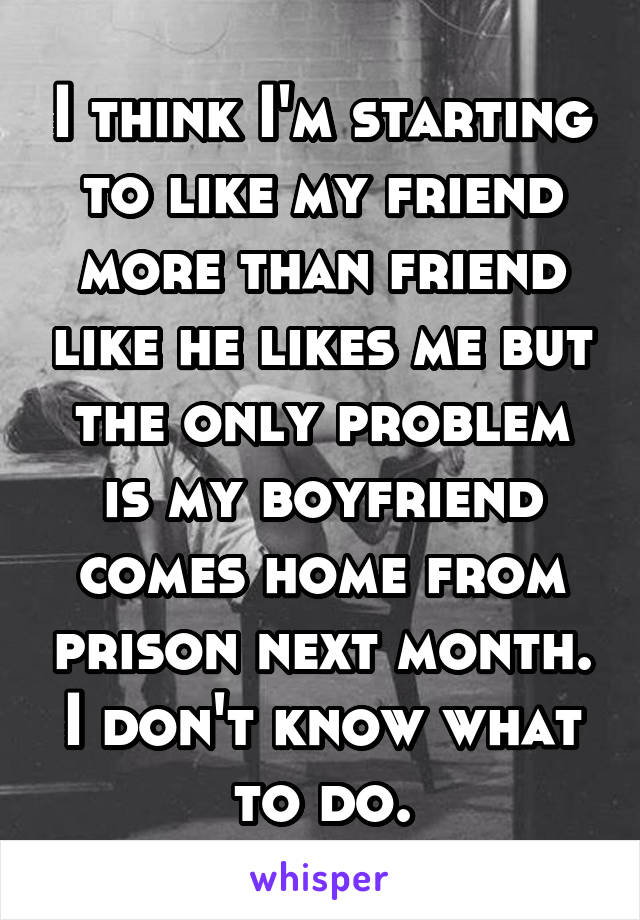 I think I'm starting to like my friend more than friend like he likes me but the only problem is my boyfriend comes home from prison next month. I don't know what to do.

whisper